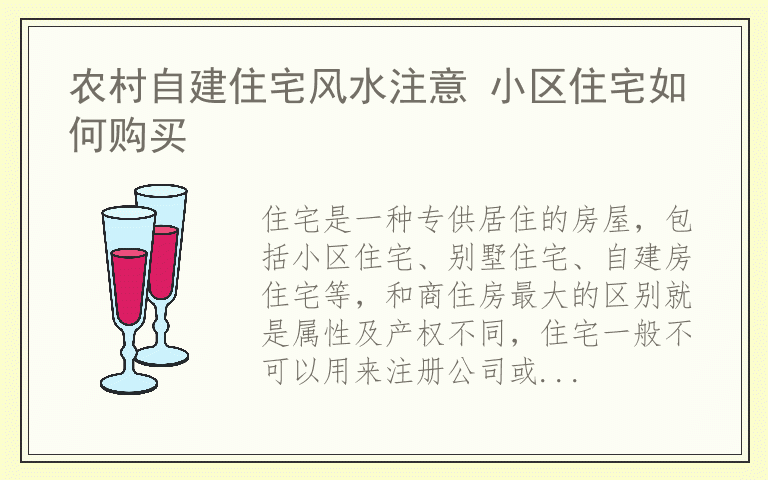 农村自建住宅风水注意 小区住宅如何购买

住宅是一种专供居住的房屋，包括小区住宅、别墅住宅、自建房住宅等，和商住房最大的区别就是属性及产权不同，住宅一般不可以用来注册公司或...